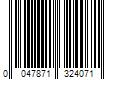 0 047871 324071